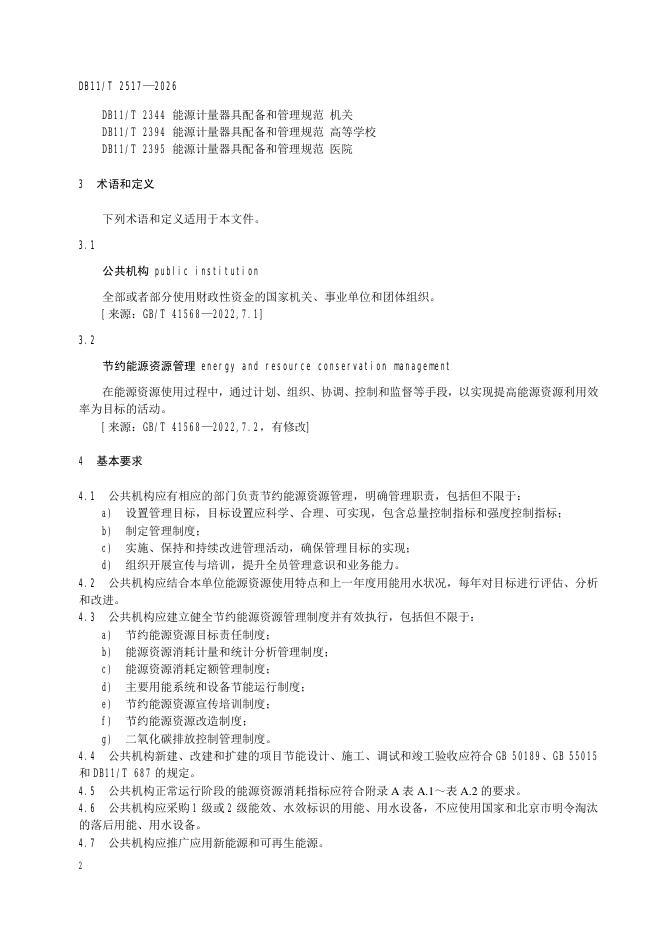 DB11/T 2517—2026

DB11/T 2344 能源计量器具配备和管理规范 机关
DB11/T 2394 能源计量器具配备和管理规范 高等学校
DB11/T 2395 能源计量器具配备和管理规范 医院

3 术语和定义

下列术语和定义适用于本文件。

3.1

公共机构 public institution

全部或者部分使用财政性资金的国家机关、事业单位和团体组织。
[来源：GB/T 41568—2022,7.1]

3.2

节约能源资源管理 energy and resource conservation management

在能源资源使用过程中，通过计划、组织、协调、控制和监督等手段，以实现提高能源资源利用效率为目标的活动。
[来源：GB/T 41568—2022,7.2，有修改]

4 基本要求

4.1 公共机构应有相应的部门负责节约能源资源管理，明确管理职责，包括但不限于：
a) 设置管理目标，目标设置应科学、合理、可实现，包含总量控制指标和强度控制指标；
b) 制定管理制度；
c) 实施、保持和持续改进管理活动，确保管理目标的实现；
d) 组织开展宣传与培训，提升全员管理意识和业务能力。
4.2 公共机构应结合本单位能源资源使用特点和上一年度用能用水状况，每年对目标进行评估、分析和改进。
4.3 公共机构应建立健全节约能源资源管理制度并有效执行，包括但不限于：
a) 节约能源资源目标责任制度；
b) 能源资源消耗计量和统计分析管理制度；
c) 能源资源消耗定额管理制度；
d) 主要用能系统和设备节能运行制度；
e) 节约能源资源宣传培训制度；
f) 节约能源资源改造制度；
g) 二氧化碳排放控制管理制度。
4.4 公共机构新建、改建和扩建的项目节能设计、施工、调试和竣工验收应符合 GB 50189、GB 55015 和 DB11/T 687 的规定。
4.5 公共机构正常运行阶段的能源资源消耗指标应符合附录 A 表 A.1～表 A.2 的要求。
4.6 公共机构应采购 1 级或 2 级能效、水效标识的用能、用水设备，不应使用国家和北京市明令淘汰的落后用能、用水设备。
4.7 公共机构应推广应用新能源和可再生能源。

2